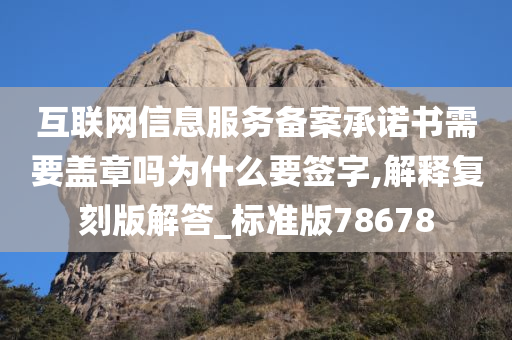 互联网信息服务备案承诺书需要盖章吗为什么要签字,解释复刻版解答_标准版78678